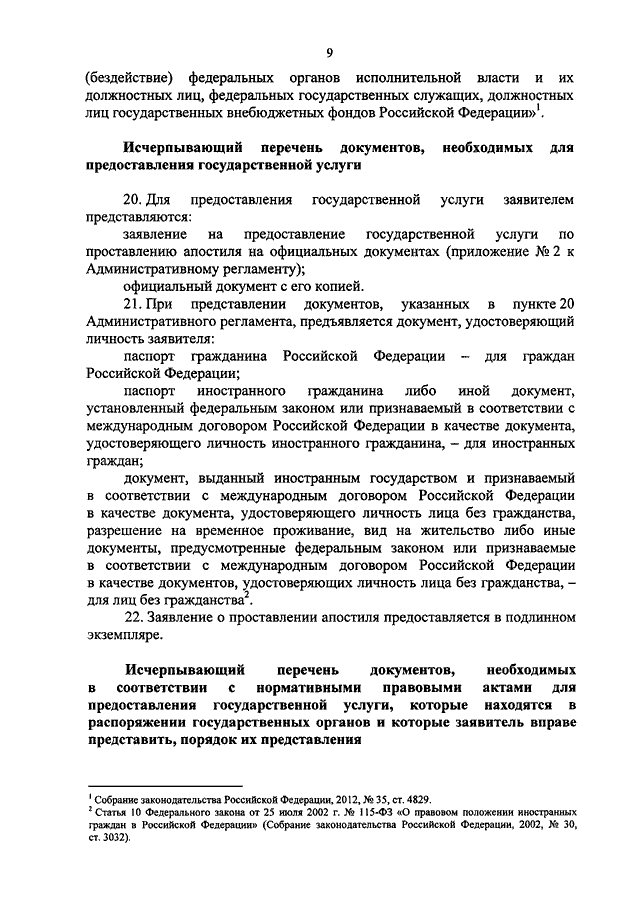 9

(бездействие) федеральных органов исполнительной власти и их должностных лиц, федеральных государственных служащих, должностных лиц государственных внебюджетных фондов Российской Федерации»$^1$.

Исчерпывающий перечень документов, необходимых для предоставления государственной услуги

20. Для предоставления государственной услуги заявителем представляются:

заявление на предоставление государственной услуги по проставлению апостиля на официальных документах (приложение № 2 к Административному регламенту);

официальный документ с его копией.

21. При представлении документов, указанных в пункте 20 Административного регламента, предъявляется документ, удостоверяющий личность заявителя:

паспорт гражданина Российской Федерации – для граждан Российской Федерации;

паспорт иностранного гражданина либо иной документ, установленный федеральным законом или признаваемый в соответствии с международным договором Российской Федерации в качестве документа, удостоверяющего личность иностранного гражданина, – для иностранных граждан;

документ, выданный иностранным государством и признаваемый в соответствии с международным договором Российской Федерации в качестве документа, удостоверяющего личность лица без гражданства, разрешение на временное проживание, вид на жительство либо иные документы, предусмотренные федеральным законом или признаваемые в соответствии с международным договором Российской Федерации в качестве документов, удостоверяющих личность лица без гражданства, – для лиц без гражданства$^2$.

22. Заявление о проставлении апостиля предоставляется в подлинном экземпляре.

Исчерпывающий перечень документов, необходимых в соответствии с нормативными правовыми актами для предоставления государственной услуги, которые находятся в распоряжении государственных органов и которые заявитель вправе представить, порядок их представления

$^1$ Собрание законодательства Российской Федерации, 2012, № 35, ст. 4829.
$^2$ Статья 10 Федерального закона от 25 июля 2002 г. № 115-ФЗ «О правовом положении иностранных граждан в Российской Федерации» (Собрание законодательства Российской Федерации, 2002, № 30, ст. 3032).